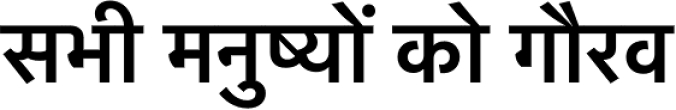 सभी मनुष्यों को गौरव